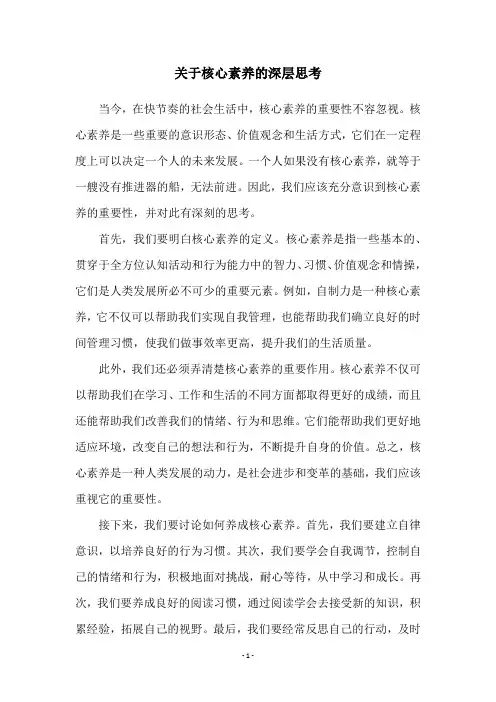 关于核心素养的深层思考

当今，在快节奏的社会生活中，核心素养的重要性不容忽视。核心素养是一些重要的意识形态、价值观念和生活方式，它们在一定程度上可以决定一个人的未来发展。一个人如果没有核心素养，就等于一艘没有推进器的船，无法前进。因此，我们应该充分意识到核心素养的重要性，并对此有深刻的思考。

首先，我们要明白核心素养的定义。核心素养是指一些基本的、贯穿于全方位认知活动和行为能力中的智力、习惯、价值观念和情操，它们是人类发展所必不可少的重要元素。例如，自制力是一种核心素养，它不仅可以帮助我们实现自我管理，也能帮助我们确立良好的时间管理习惯，使我们做事效率更高，提升我们的生活质量。

此外，我们还必须弄清楚核心素养的重要作用。核心素养不仅可以帮助我们在学习、工作和生活的不同方面都取得更好的成绩，而且还能帮助我们改善我们的情绪、行为和思维。它们能帮助我们更好地适应环境，改变自己的想法和行为，不断提升自身的价值。总之，核心素养是一种人类发展的动力，是社会进步和变革的基础，我们应该重视它的重要性。

接下来，我们要讨论如何养成核心素养。首先，我们要建立自律意识，以培养良好的行为习惯。其次，我们要学会自我调节，控制自己的情绪和行为，积极地面对挑战，耐心等待，从中学习和成长。再次，我们要养成良好的阅读习惯，通过阅读学会去接受新的知识，积累经验，拓展自己的视野。最后，我们要经常反思自己的行动，及时

- 1 -